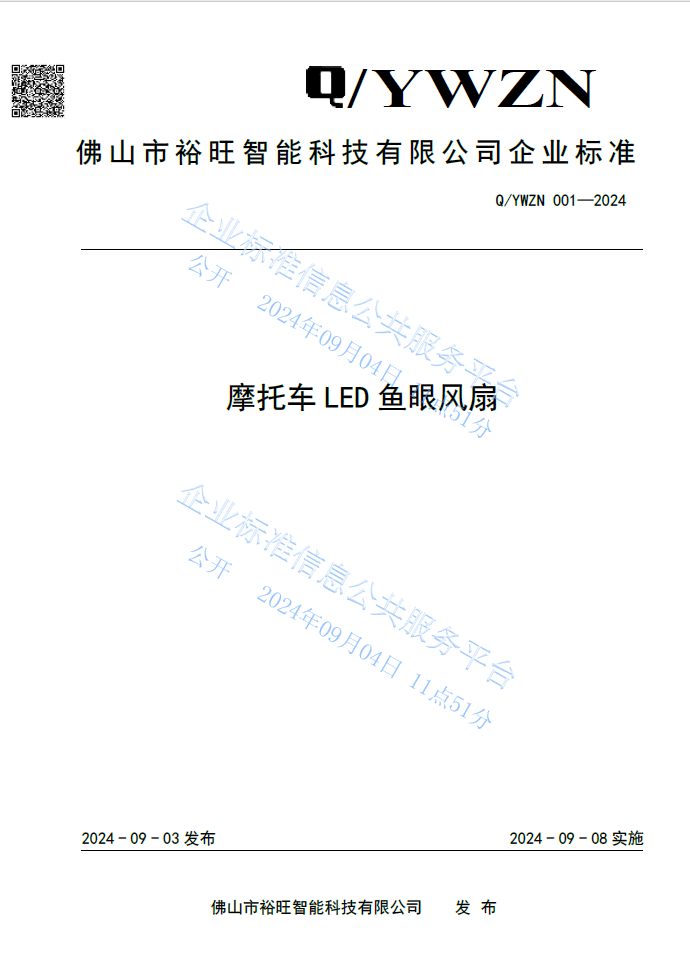 Q/YWZN

佛山市裕旺智能科技有限公司企业标准

Q/YWZN 001—2024

摩托车LED鱼眼风扇

2024-09-03发布 2024-09-08实施

佛山市裕旺智能科技有限公司 发布

企业标准信息公共服务平台
公开 2024年09月04日 11点51分